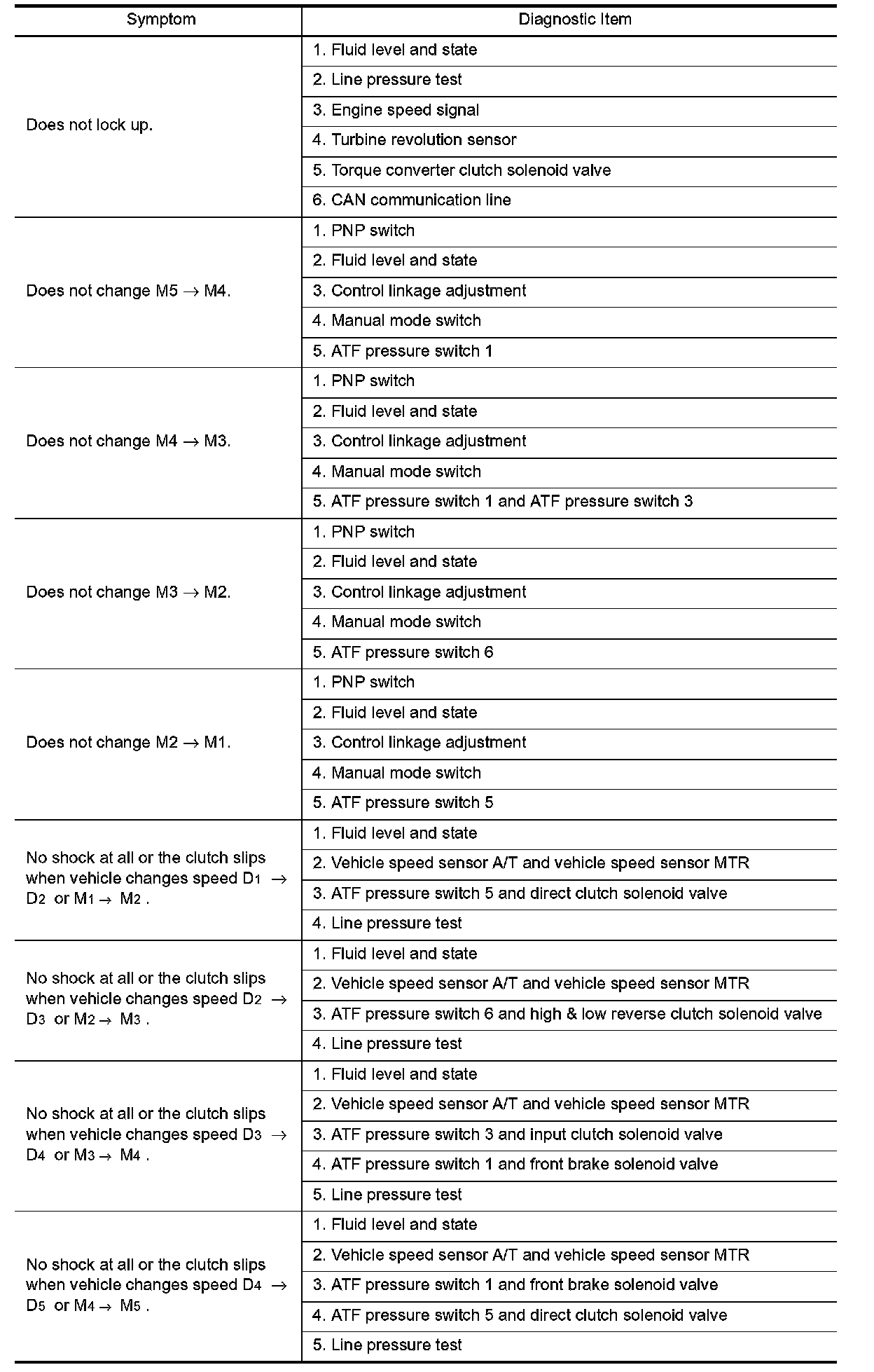 | Symptom | Diagnostic Item |
|---|---|
| Does not lock up. | 1. Fluid level and state |
| | 2. Line pressure test |
| | 3. Engine speed signal |
| | 4. Turbine revolution sensor |
| | 5. Torque converter clutch solenoid valve |
| | 6. CAN communication line |
| Does not change M5 → M4. | 1. PNP switch |
| | 2. Fluid level and state |
| | 3. Control linkage adjustment |
| | 4. Manual mode switch |
| | 5. ATF pressure switch 1 |
| Does not change M4 → M3. | 1. PNP switch |
| | 2. Fluid level and state |
| | 3. Control linkage adjustment |
| | 4. Manual mode switch |
| | 5. ATF pressure switch 1 and ATF pressure switch 3 |
| Does not change M3 → M2. | 1. PNP switch |
| | 2. Fluid level and state |
| | 3. Control linkage adjustment |
| | 4. Manual mode switch |
| | 5. ATF pressure switch 6 |
| Does not change M2 → M1. | 1. PNP switch |
| | 2. Fluid level and state |
| | 3. Control linkage adjustment |
| | 4. Manual mode switch |
| | 5. ATF pressure switch 5 |
| No shock at all or the clutch slips when vehicle changes speed $D_1$ → $D_2$ or $M_1$ → $M_2$ . | 1. Fluid level and state |
| | 2. Vehicle speed sensor A/T and vehicle speed sensor MTR |
| | 3. ATF pressure switch 5 and direct clutch solenoid valve |
| | 4. Line pressure test |
| No shock at all or the clutch slips when vehicle changes speed $D_2$ → $D_3$ or $M_2$ → $M_3$ . | 1. Fluid level and state |
| | 2. Vehicle speed sensor A/T and vehicle speed sensor MTR |
| | 3. ATF pressure switch 6 and high & low reverse clutch solenoid valve |
| | 4. Line pressure test |
| No shock at all or the clutch slips when vehicle changes speed $D_3$ → $D_4$ or $M_3$ → $M_4$ . | 1. Fluid level and state |
| | 2. Vehicle speed sensor A/T and vehicle speed sensor MTR |
| | 3. ATF pressure switch 3 and input clutch solenoid valve |
| | 4. ATF pressure switch 1 and front brake solenoid valve |
| | 5. Line pressure test |
| No shock at all or the clutch slips when vehicle changes speed $D_4$ → $D_5$ or $M_4$ → $M_5$ . | 1. Fluid level and state |
| | 2. Vehicle speed sensor A/T and vehicle speed sensor MTR |
| | 3. ATF pressure switch 1 and front brake solenoid valve |
| | 4. ATF pressure switch 5 and direct clutch solenoid valve |
| | 5. Line pressure test |